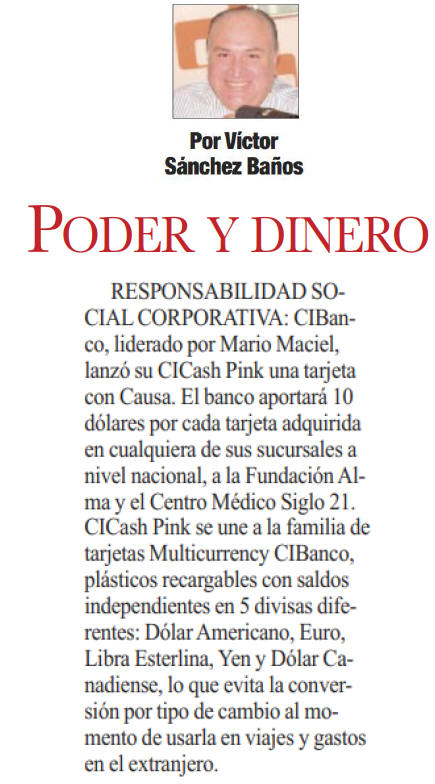 Por Víctor Sánchez Baños

PODER Y DINERO

RESPONSABILIDAD SOCIAL CORPORATIVA: CIBanco, liderado por Mario Maciel, lanzó su CICash Pink una tarjeta con Causa. El banco aportará 10 dólares por cada tarjeta adquirida en cualquiera de sus sucursales a nivel nacional, a la Fundación Alma y el Centro Médico Siglo 21. CICash Pink se une a la familia de tarjetas Multicurrency CIBanco, plásticos recargables con saldos independientes en 5 divisas diferentes: Dólar Americano, Euro, Libra Esterlina, Yen y Dólar Canadiense, lo que evita la conversión por tipo de cambio al momento de usarla en viajes y gastos en el extranjero.